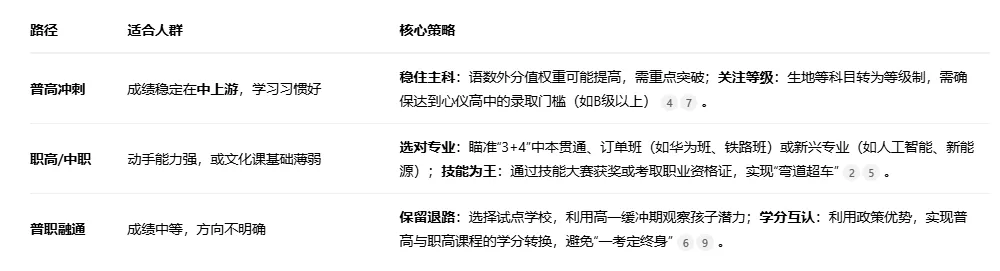 | 路径 | 适合人群 | 核心策略 |
|---|---|---|
| 普高冲刺 | 成绩稳定在中上游，学习习惯好 | 稳住主科：语数外分值权重可能提高，需重点突破；关注等级：生地等科目转为等级制，需确保达到心仪高中的录取门槛（如B级以上） 4 7 。 |
| 职高/中职 | 动手能力强，或文化课基础薄弱 | 选对专业：瞄准"3+4"中本贯通、订单班（如华为班、铁路班）或新兴专业（如人工智能、新能源）；技能为王：通过技能大赛获奖或考取职业资格证，实现"弯道超车" 2 5 。 |
| 普职融通 | 成绩中等，方向不明确 | 保留退路：选择试点学校，利用高一缓冲期观察孩子潜力；学分互认：利用政策优势，实现普高与职高课程的学分转换，避免"一考定终身" 6 9 。 |